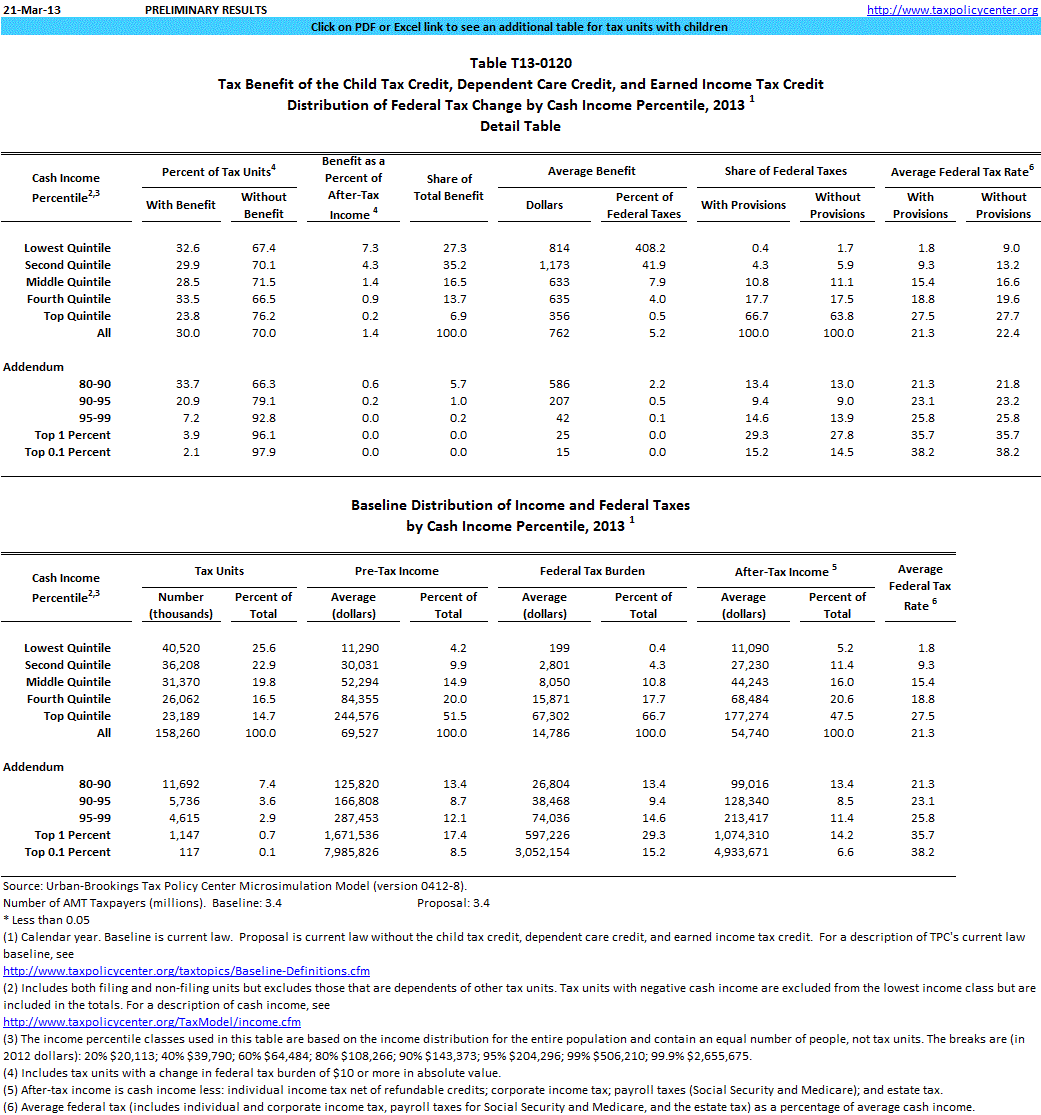 21-Mar-13 PRELIMINARY RESULTS http://www.taxpolicycenter.org

Click on PDF or Excel link to see an additional table for tax units with children

Table T13-0120
Tax Benefit of the Child Tax Credit, Dependent Care Credit, and Earned Income Tax Credit
Distribution of Federal Tax Change by Cash Income Percentile, 2013 $^1$
Detail Table

| Cash Income Percentile$^{2,3}$ | Percent of Tax Units$^4$ With Benefit | Percent of Tax Units$^4$ Without Benefit | Benefit as a Percent of After-Tax Income $^4$ | Share of Total Benefit | Average Benefit Dollars | Average Benefit Percent of Federal Taxes | Share of Federal Taxes With Provisions | Share of Federal Taxes Without Provisions | Average Federal Tax Rate$^6$ With Provisions | Average Federal Tax Rate$^6$ Without Provisions |
|---|---|---|---|---|---|---|---|---|---|---|
| Lowest Quintile | 32.6 | 67.4 | 7.3 | 27.3 | 814 | 408.2 | 0.4 | 1.7 | 1.8 | 9.0 |
| Second Quintile | 29.9 | 70.1 | 4.3 | 35.2 | 1,173 | 41.9 | 4.3 | 5.9 | 9.3 | 13.2 |
| Middle Quintile | 28.5 | 71.5 | 1.4 | 16.5 | 633 | 7.9 | 10.8 | 11.1 | 15.4 | 16.6 |
| Fourth Quintile | 33.5 | 66.5 | 0.9 | 13.7 | 635 | 4.0 | 17.7 | 17.5 | 18.8 | 19.6 |
| Top Quintile | 23.8 | 76.2 | 0.2 | 6.9 | 356 | 0.5 | 66.7 | 63.8 | 27.5 | 27.7 |
| All | 30.0 | 70.0 | 1.4 | 100.0 | 762 | 5.2 | 100.0 | 100.0 | 21.3 | 22.4 |
| Addendum | | | | | | | | | | |
| 80-90 | 33.7 | 66.3 | 0.6 | 5.7 | 586 | 2.2 | 13.4 | 13.0 | 21.3 | 21.8 |
| 90-95 | 20.9 | 79.1 | 0.2 | 1.0 | 207 | 0.5 | 9.4 | 9.0 | 23.1 | 23.2 |
| 95-99 | 7.2 | 92.8 | 0.0 | 0.2 | 42 | 0.1 | 14.6 | 13.9 | 25.8 | 25.8 |
| Top 1 Percent | 3.9 | 96.1 | 0.0 | 0.0 | 25 | 0.0 | 29.3 | 27.8 | 35.7 | 35.7 |
| Top 0.1 Percent | 2.1 | 97.9 | 0.0 | 0.0 | 15 | 0.0 | 15.2 | 14.5 | 38.2 | 38.2 |

Baseline Distribution of Income and Federal Taxes
by Cash Income Percentile, 2013 $^1$

| Cash Income Percentile$^{2,3}$ | Tax Units Number (thousands) | Tax Units Percent of Total | Pre-Tax Income Average (dollars) | Pre-Tax Income Percent of Total | Federal Tax Burden Average (dollars) | Federal Tax Burden Percent of Total | After-Tax Income $^5$ Average (dollars) | After-Tax Income $^5$ Percent of Total | Average Federal Tax Rate $^6$ |
|---|---|---|---|---|---|---|---|---|---|
| Lowest Quintile | 40,520 | 25.6 | 11,290 | 4.2 | 199 | 0.4 | 11,090 | 5.2 | 1.8 |
| Second Quintile | 36,208 | 22.9 | 30,031 | 9.9 | 2,801 | 4.3 | 27,230 | 11.4 | 9.3 |
| Middle Quintile | 31,370 | 19.8 | 52,294 | 14.9 | 8,050 | 10.8 | 44,243 | 16.0 | 15.4 |
| Fourth Quintile | 26,062 | 16.5 | 84,355 | 20.0 | 15,871 | 17.7 | 68,484 | 20.6 | 18.8 |
| Top Quintile | 23,189 | 14.7 | 244,576 | 51.5 | 67,302 | 66.7 | 177,274 | 47.5 | 27.5 |
| All | 158,260 | 100.0 | 69,527 | 100.0 | 14,786 | 100.0 | 54,740 | 100.0 | 21.3 |
| Addendum | | | | | | | | | |
| 80-90 | 11,692 | 7.4 | 125,820 | 13.4 | 26,804 | 13.4 | 99,016 | 13.4 | 21.3 |
| 90-95 | 5,736 | 3.6 | 166,808 | 8.7 | 38,468 | 9.4 | 128,340 | 8.5 | 23.1 |
| 95-99 | 4,615 | 2.9 | 287,453 | 12.1 | 74,036 | 14.6 | 213,417 | 11.4 | 25.8 |
| Top 1 Percent | 1,147 | 0.7 | 1,671,536 | 17.4 | 597,226 | 29.3 | 1,074,310 | 14.2 | 35.7 |
| Top 0.1 Percent | 117 | 0.1 | 7,985,826 | 8.5 | 3,052,154 | 15.2 | 4,933,671 | 6.6 | 38.2 |

Source: Urban-Brookings Tax Policy Center Microsimulation Model (version 0412-8).
Number of AMT Taxpayers (millions). Baseline: 3.4 Proposal: 3.4
* Less than 0.05
(1) Calendar year. Baseline is current law. Proposal is current law without the child tax credit, dependent care credit, and earned income tax credit. For a description of TPC's current law baseline, see
http://www.taxpolicycenter.org/taxtopics/Baseline-Definitions.cfm
(2) Includes both filing and non-filing units but excludes those that are dependents of other tax units. Tax units with negative cash income are excluded from the lowest income class but are included in the totals. For a description of cash income, see
http://www.taxpolicycenter.org/TaxModel/income.cfm
(3) The income percentile classes used in this table are based on the income distribution for the entire population and contain an equal number of people, not tax units. The breaks are (in 2012 dollars): 20% $20,113; 40% $39,790; 60% $64,484; 80% $108,266; 90% $143,373; 95% $204,296; 99% $506,210; 99.9% $2,655,675.
(4) Includes tax units with a change in federal tax burden of $10 or more in absolute value.
(5) After-tax income is cash income less: individual income tax net of refundable credits; corporate income tax; payroll taxes (Social Security and Medicare); and estate tax.
(6) Average federal tax (includes individual and corporate income tax, payroll taxes for Social Security and Medicare, and the estate tax) as a percentage of average cash income.